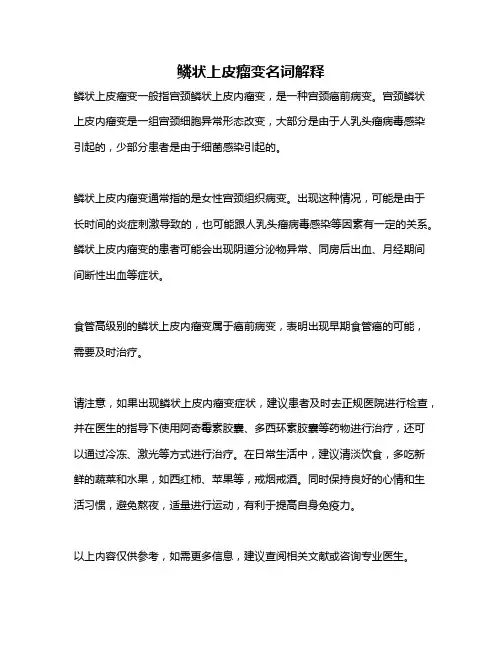 鳞状上皮瘤变名词解释

鳞状上皮瘤变一般指宫颈鳞状上皮内瘤变，是一种宫颈癌前病变。宫颈鳞状上皮内瘤变是一组宫颈细胞异常形态改变，大部分是由于人乳头瘤病毒感染引起的，少部分患者是由于细菌感染引起的。

鳞状上皮内瘤变通常指的是女性宫颈组织病变。出现这种情况，可能是由于长时间的炎症刺激导致的，也可能跟人乳头瘤病毒感染等因素有一定的关系。鳞状上皮内瘤变的患者可能会出现阴道分泌物异常、同房后出血、月经期间间断性出血等症状。

食管高级别的鳞状上皮内瘤变属于癌前病变，表明出现早期食管癌的可能，需要及时治疗。

请注意，如果出现鳞状上皮内瘤变症状，建议患者及时去正规医院进行检查，并在医生的指导下使用阿奇霉素胶囊、多西环素胶囊等药物进行治疗，还可以通过冷冻、激光等方式进行治疗。在日常生活中，建议清淡饮食，多吃新鲜的蔬菜和水果，如西红柿、苹果等，戒烟戒酒。同时保持良好的心情和生活习惯，避免熬夜，适量进行运动，有利于提高自身免疫力。

以上内容仅供参考，如需更多信息，建议查阅相关文献或咨询专业医生。